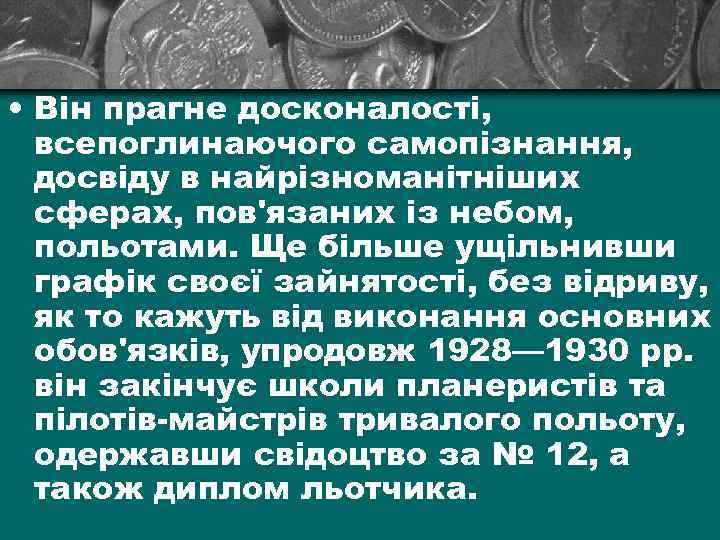 • Він прагне досконалості, всепоглинаючого самопізнання, досвіду в найрізноманітніших сферах, пов'язаних із небом, польотами. Ще більше ущільнивши графік своєї зайнятості, без відриву, як то кажуть від виконання основних обов'язків, упродовж 1928—1930 рр. він закінчує школи планеристів та пілотів-майстрів тривалого польоту, одержавши свідоцтво за № 12, а також диплом льотчика.